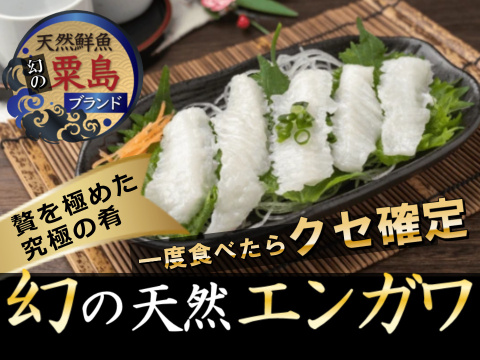 天然鮮魚
幻の
粟島
ブランド

贅を極めた
究極の肴

一度食べたらクセ確定

幻の天然エンガワ